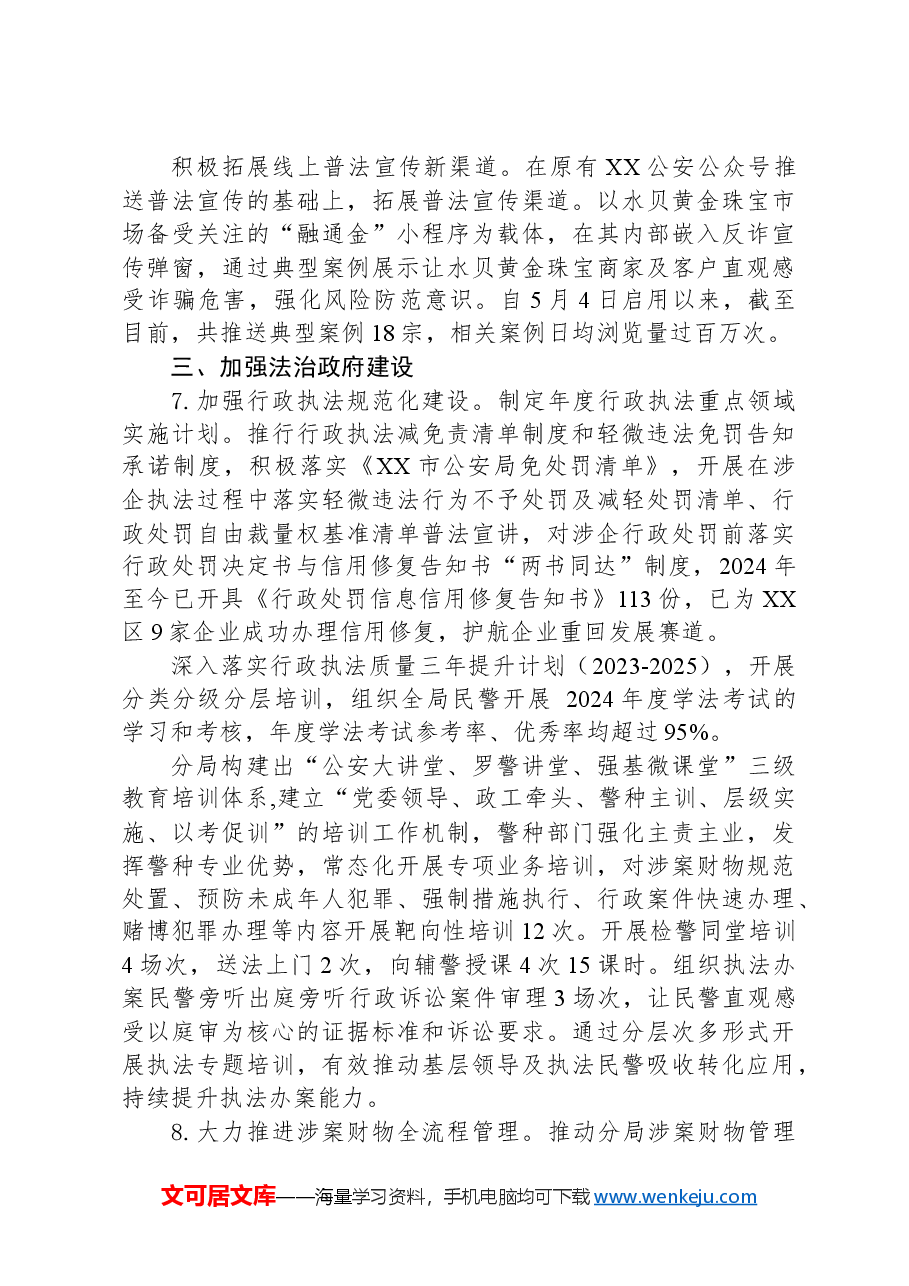 积极拓展线上普法宣传新渠道。在原有XX公安公众号推送普法宣传的基础上，拓展普法宣传渠道。以水贝黄金珠宝市场备受关注的“融通金”小程序为载体，在其内部嵌入反诈宣传弹窗，通过典型案例展示让水贝黄金珠宝商家及客户直观感受诈骗危害，强化风险防范意识。自5月4日启用以来，截至目前，共推送典型案例18宗，相关案例日均浏览量过百万次。

三、加强法治政府建设

7.加强行政执法规范化建设。制定年度行政执法重点领域实施计划。推行行政执法减免责清单制度和轻微违法免罚告知承诺制度，积极落实《XX市公安局免处罚清单》，开展在涉企执法过程中落实轻微违法行为不予处罚及减轻处罚清单、行政处罚自由裁量权基准清单普法宣讲，对涉企行政处罚前落实行政处罚决定书与信用修复告知书“两书同达”制度，2024年至今已开具《行政处罚信息信用修复告知书》113份，已为XX区9家企业成功办理信用修复，护航企业重回发展赛道。

深入落实行政执法质量三年提升计划（2023-2025），开展分类分级分层培训，组织全局民警开展2024年度学法考试的学习和考核，年度学法考试参考率、优秀率均超过95%。

分局构建出“公安大讲堂、罗警讲堂、强基微课堂”三级教育培训体系,建立“党委领导、政工牵头、警种主训、层级实施、以考促训”的培训工作机制，警种部门强化主责主业，发挥警种专业优势，常态化开展专项业务培训，对涉案财物规范处置、预防未成年人犯罪、强制措施执行、行政案件快速办理、赌博犯罪办理等内容开展靶向性培训12次。开展检警同堂培训4场次，送法上门2次，向辅警授课4次15课时。组织执法办案民警旁听出庭旁听行政诉讼案件审理3场次，让民警直观感受以庭审为核心的证据标准和诉讼要求。通过分层次多形式开展执法专题培训，有效推动基层领导及执法民警吸收转化应用，持续提升执法办案能力。

8.大力推进涉案财物全流程管理。推动分局涉案财物管理

文可居文库——海量学习资料，手机电脑均可下载www.wenkeju.com